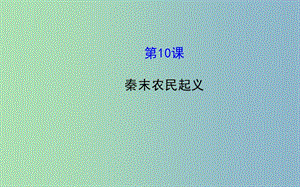 第10课

秦末农民起义